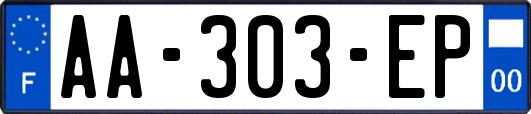 F
AA-303-EP
00